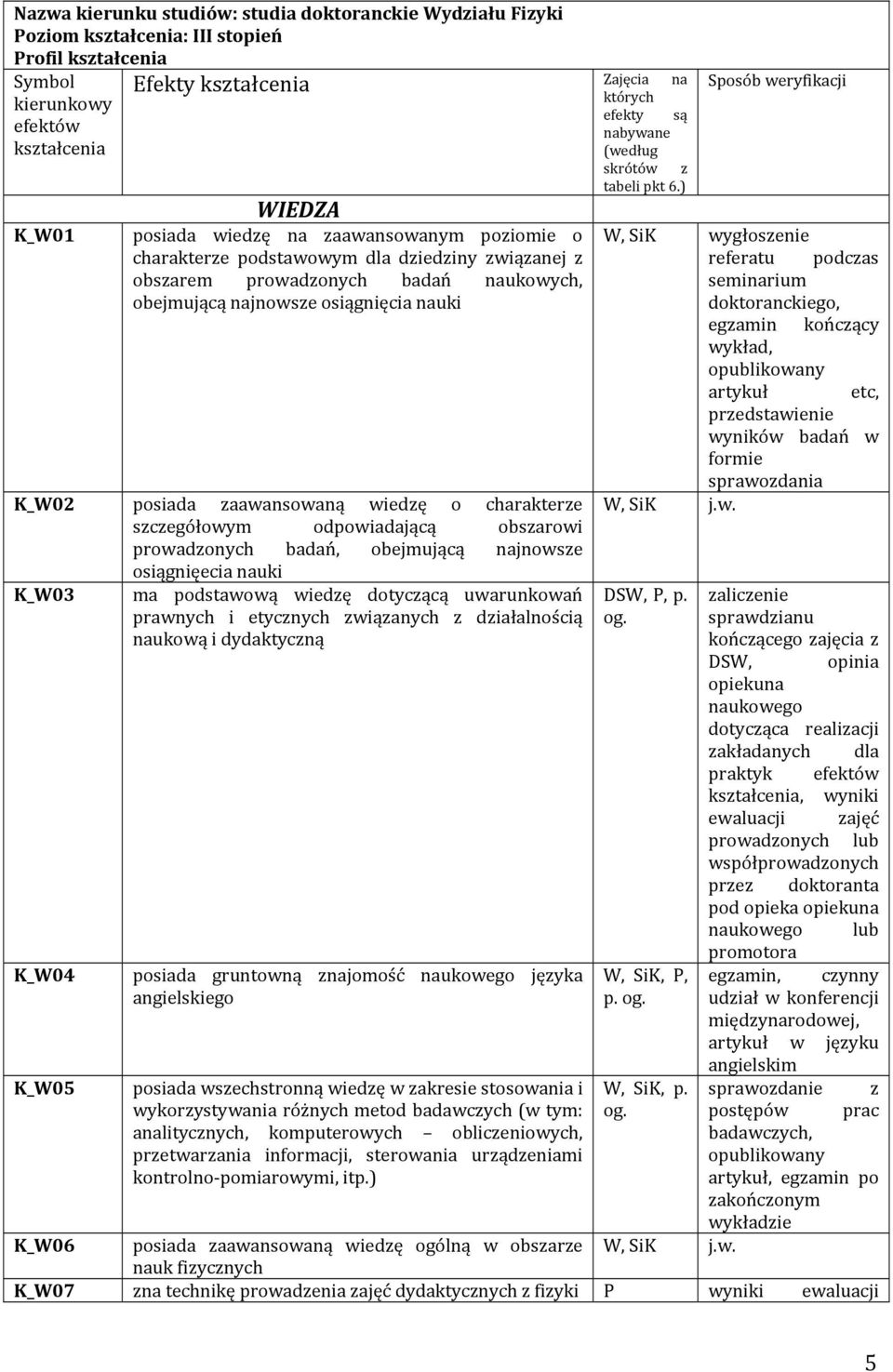 Nazwa kierunku studiów: studia doktoranckie Wydziału Fizyki
Poziom kształcenia: III stopień
Profil kształcenia

| Symbol kierunkowy efektów kształcenia | Efekty kształcenia | Zajęcia na których efekty są nabywane (według skrótów z tabeli pkt 6.) | Sposób weryfikacji |
|---|---|---|---|
| | WIEDZA | | |
| K_W01 | posiada wiedzę na zaawansowanym poziomie o charakterze podstawowym dla dziedziny związanej z obszarem prowadzonych badań naukowych, obejmującą najnowsze osiągnięcia nauki | W, SiK | wygłoszenie referatu podczas seminarium doktoranckiego, egzamin kończący wykład, opublikowany artykuł etc, przedstawienie wyników badań w formie sprawozdania |
| K_W02 | posiada zaawansowaną wiedzę o charakterze szczegółowym odpowiadającą obszarowi prowadzonych badań, obejmującą najnowsze osiągnięecia nauki | W, SiK | j.w. |
| K_W03 | ma podstawową wiedzę dotyczącą uwarunkowań prawnych i etycznych związanych z działalnością naukową i dydaktyczną | DSW, P, p. og. | zaliczenie sprawdzianu kończącego zajęcia z DSW, opinia opiekuna naukowego dotycząca realizacji zakładanych dla praktyk efektów kształcenia, wyniki ewaluacji zajęć prowadzonych lub współprowadzonych przez doktoranta pod opieka opiekuna naukowego lub promotora |
| K_W04 | posiada gruntowną znajomość naukowego języka angielskiego | W, SiK, P, p. og. | egzamin, czynny udział w konferencji międzynarodowej, artykuł w języku angielskim |
| K_W05 | posiada wszechstronną wiedzę w zakresie stosowania i wykorzystywania różnych metod badawczych (w tym: analitycznych, komputerowych – obliczeniowych, przetwarzania informacji, sterowania urządzeniami kontrolno-pomiarowymi, itp.) | W, SiK, p. og. | sprawozdanie z postępów prac badawczych, opublikowany artykuł, egzamin po zakończonym wykładzie |
| K_W06 | posiada zaawansowaną wiedzę ogólną w obszarze nauk fizycznych | W, SiK | j.w. |
| K_W07 | zna technikę prowadzenia zajęć dydaktycznych z fizyki | P | wyniki ewaluacji |

5